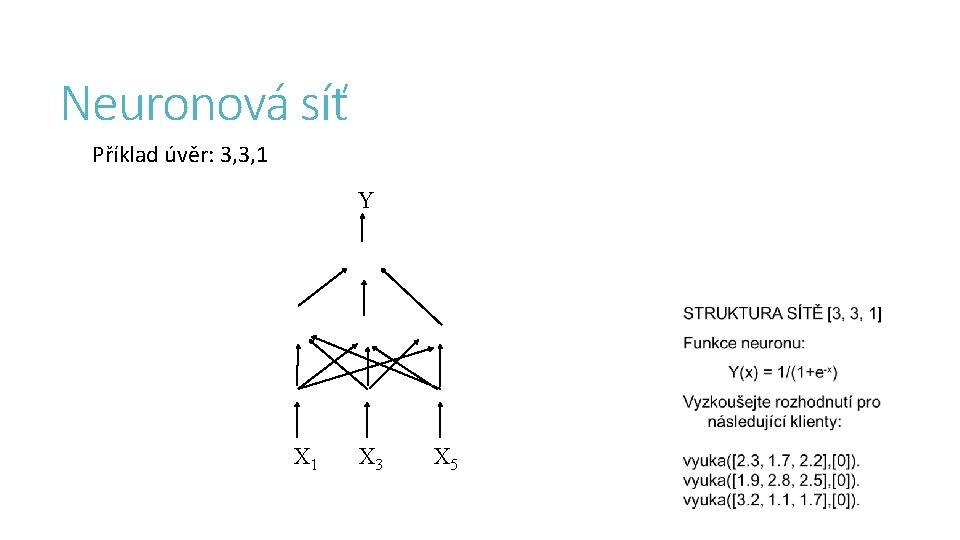 Neuronová síť

Příklad úvěr: 3,3,1

Y

$X_1$ $X_3$ $X_5$

STRUKTURA SÍTĚ [3, 3, 1]

Funkce neuronu:

$Y(x) = 1/(1+e^{-x})$

Vyzkoušejte rozhodnutí pro následující klienty:

vyuka([2.3, 1.7, 2.2],[0]).
vyuka([1.9, 2.8, 2.5],[0]).
vyuka([3.2, 1.1, 1.7],[0]).